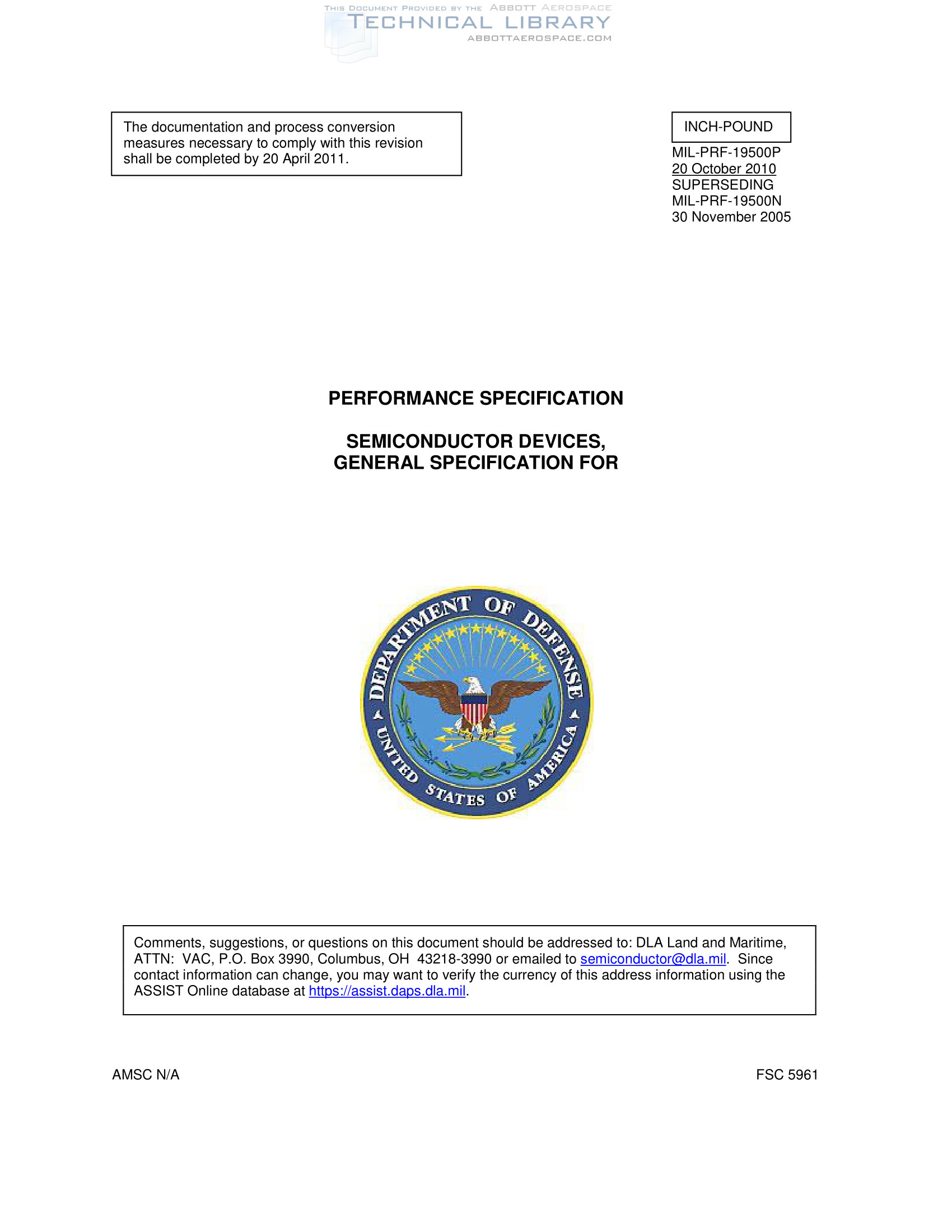 THIS DOCUMENT PROVIDED BY THE ABBOTT AEROSPACE
TECHNICAL LIBRARY
ABBOTTAEROSPACE.COM

The documentation and process conversion measures necessary to comply with this revision shall be completed by 20 April 2011.

INCH-POUND

MIL-PRF-19500P
20 October 2010
SUPERSEDING
MIL-PRF-19500N
30 November 2005

PERFORMANCE SPECIFICATION

SEMICONDUCTOR DEVICES,
GENERAL SPECIFICATION FOR

DEPARTMENT OF DEFENSE
UNITED STATES OF AMERICA

Comments, suggestions, or questions on this document should be addressed to: DLA Land and Maritime, ATTN: VAC, P.O. Box 3990, Columbus, OH 43218-3990 or emailed to semiconductor@dla.mil. Since contact information can change, you may want to verify the currency of this address information using the ASSIST Online database at https://assist.daps.dla.mil.

AMSC N/A

FSC 5961